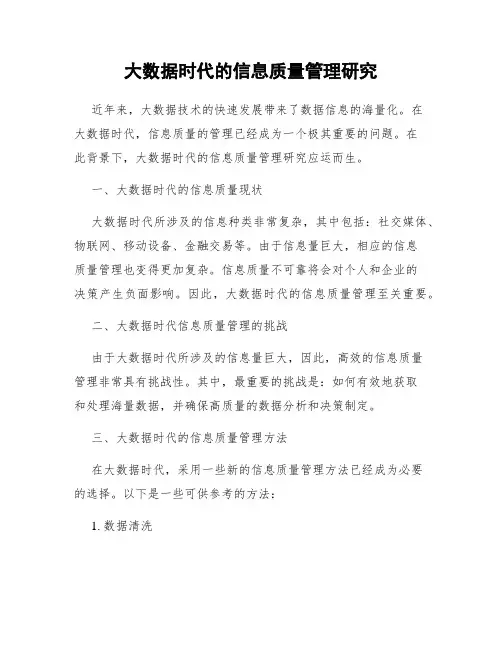 大数据时代的信息质量管理研究

近年来，大数据技术的快速发展带来了数据信息的海量化。在大数据时代，信息质量的管理已经成为一个极其重要的问题。在此背景下，大数据时代的信息质量管理研究应运而生。

一、大数据时代的信息质量现状

大数据时代所涉及的信息种类非常复杂，其中包括：社交媒体、物联网、移动设备、金融交易等。由于信息量巨大，相应的信息质量管理也变得更加复杂。信息质量不可靠将会对个人和企业的决策产生负面影响。因此，大数据时代的信息质量管理至关重要。

二、大数据时代信息质量管理的挑战

由于大数据时代所涉及的信息量巨大，因此，高效的信息质量管理非常具有挑战性。其中，最重要的挑战是：如何有效地获取和处理海量数据，并确保高质量的数据分析和决策制定。

三、大数据时代的信息质量管理方法

在大数据时代，采用一些新的信息质量管理方法已经成为必要的选择。以下是一些可供参考的方法：

1. 数据清洗